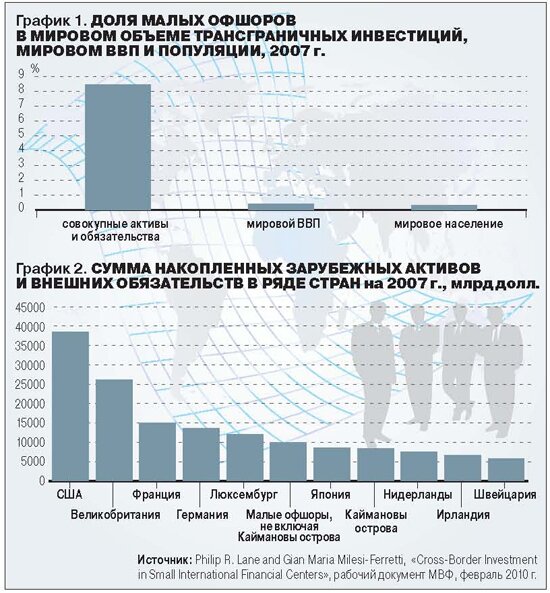 График 1. ДОЛЯ МАЛЫХ ОФШОРОВ В МИРОВОМ ОБЪЕМЕ ТРАНСГРАНИЧНЫХ ИНВЕСТИЦИЙ, МИРОВОМ ВВП И ПОПУЛЯЦИИ, 2007 г.

%
9
8
7
6
5
4
3
2
1
0

совокупные активы и обязательства
мировой ВВП
мировое население

График 2. СУММА НАКОПЛЕННЫХ ЗАРУБЕЖНЫХ АКТИВОВ И ВНЕШНИХ ОБЯЗАТЕЛЬСТВ В РЯДЕ СТРАН на 2007 г., млрд долл.

45000
40000
35000
30000
25000
20000
15000
10000
5000
0

США
Великобритания
Франция
Германия
Люксембург
Малые офшоры, не включая Каймановы острова
Япония
Каймановы острова
Нидерланды
Ирландия
Швейцария

Источник: Philip R. Lane and Gian Maria Milesi-Ferretti, «Cross-Border Investment in Small International Financial Centers», рабочий документ МВФ, февраль 2010 г.